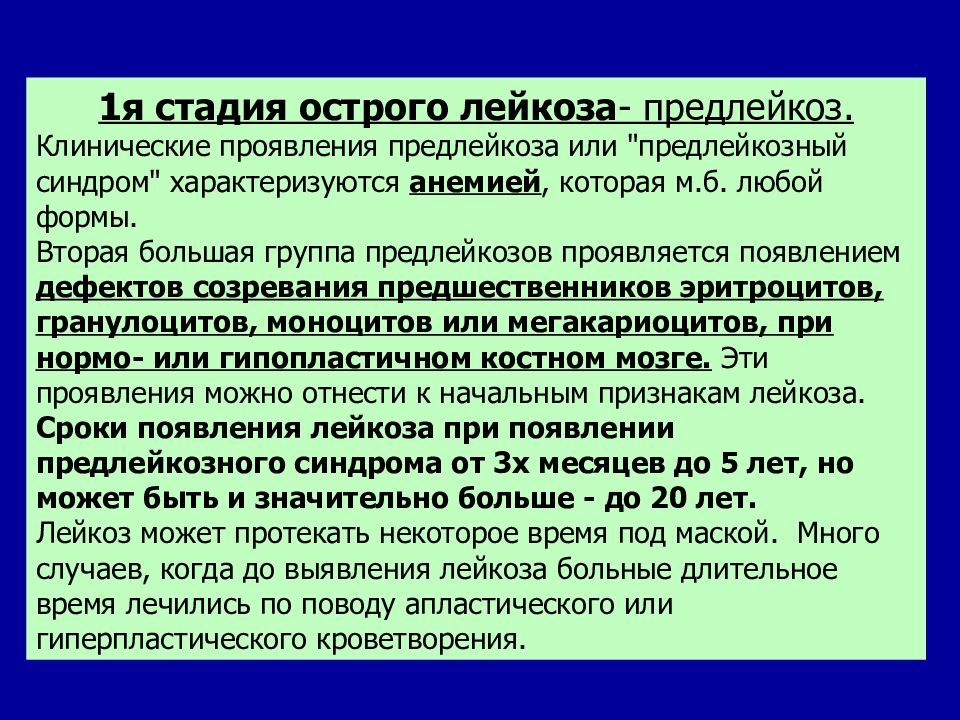 1я стадия острого лейкоза- предлейкоз.
Клинические проявления предлейкоза или "предлейкозный синдром" характеризуются анемией, которая м.б. любой формы.
Вторая большая группа предлейкозов проявляется появлением дефектов созревания предшественников эритроцитов, гранулоцитов, моноцитов или мегакариоцитов, при нормо- или гипопластичном костном мозге. Эти проявления можно отнести к начальным признакам лейкоза.
Сроки появления лейкоза при появлении предлейкозного синдрома от 3х месяцев до 5 лет, но может быть и значительно больше - до 20 лет.
Лейкоз может протекать некоторое время под маской. Много случаев, когда до выявления лейкоза больные длительное время лечились по поводу апластического или гиперпластического кроветворения.